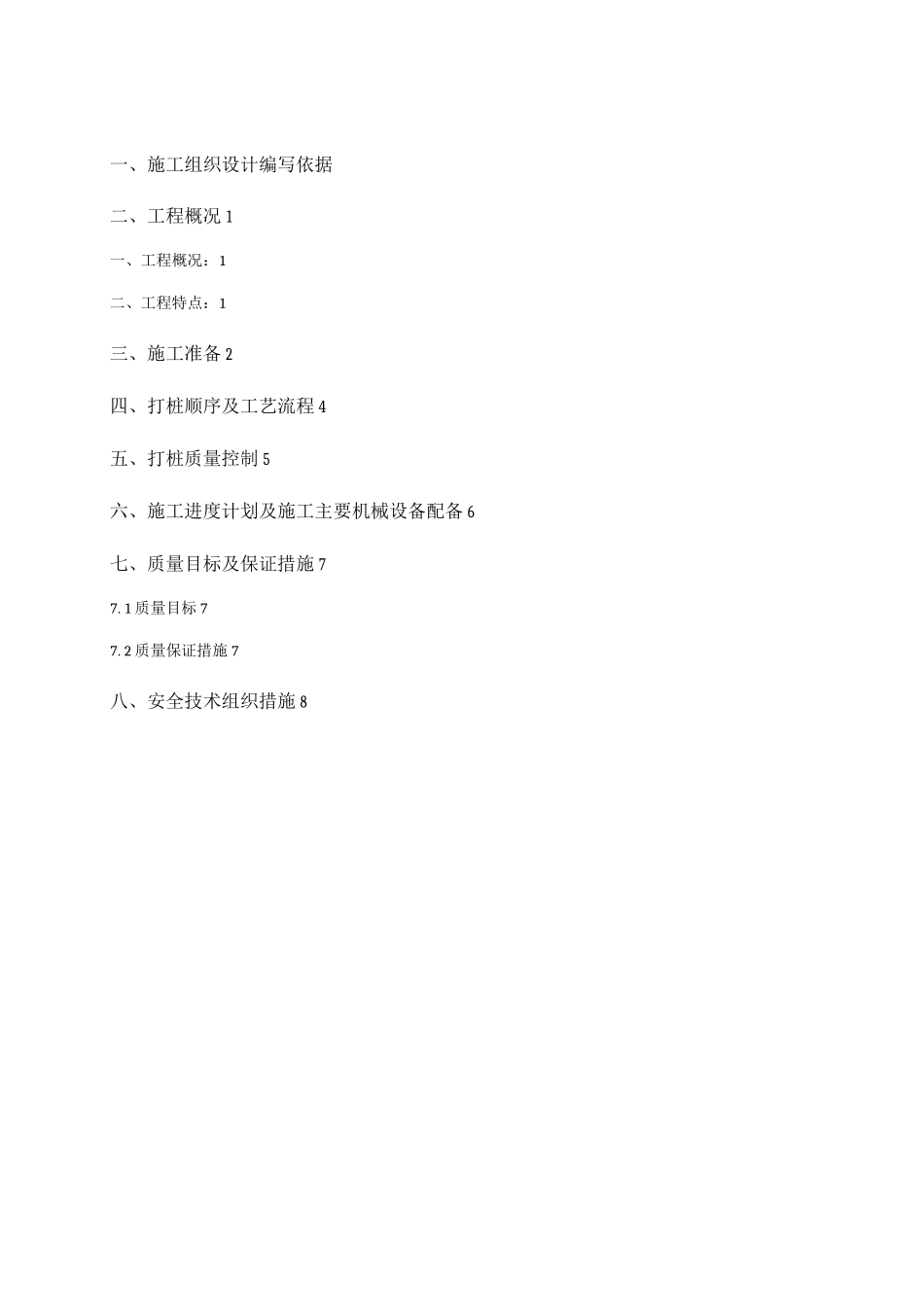 一、施工组织设计编写依据

二、工程概况 1

一、工程概况：1

二、工程特点：1

三、施工准备 2

四、打桩顺序及工艺流程 4

五、打桩质量控制 5

六、施工进度计划及施工主要机械设备配备 6

七、质量目标及保证措施 7

7.1 质量目标 7

7.2 质量保证措施 7

八、安全技术组织措施 8